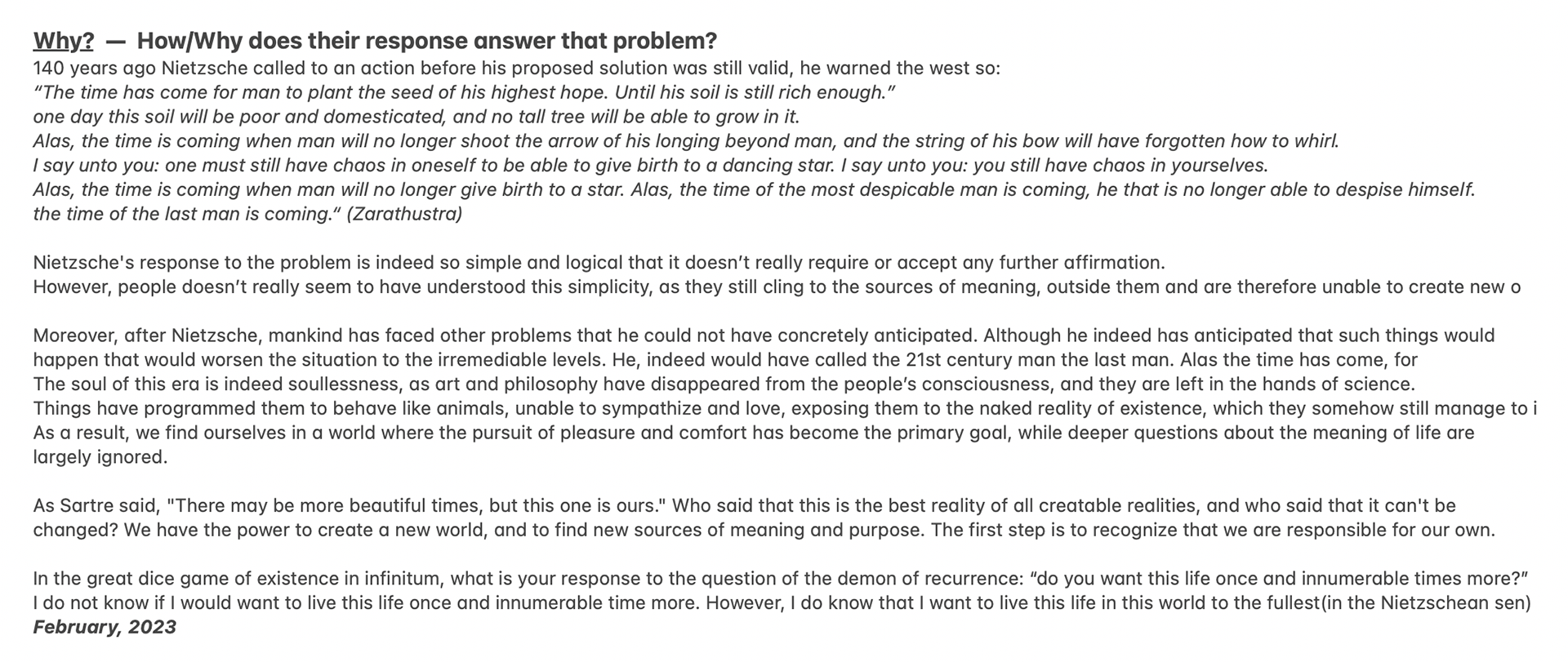 Why? — How/Why does their response answer that problem?
140 years ago Nietzsche called to an action before his proposed solution was still valid, he warned the west so:
“The time has come for man to plant the seed of his highest hope. Until his soil is still rich enough.”
one day this soil will be poor and domesticated, and no tall tree will be able to grow in it.
Alas, the time is coming when man will no longer shoot the arrow of his longing beyond man, and the string of his bow will have forgotten how to whirl.
I say unto you: one must still have chaos in oneself to be able to give birth to a dancing star. I say unto you: you still have chaos in yourselves.
Alas, the time is coming when man will no longer give birth to a star. Alas, the time of the most despicable man is coming, he that is no longer able to despise himself.
the time of the last man is coming.“ (Zarathustra)

Nietzsche's response to the problem is indeed so simple and logical that it doesn’t really require or accept any further affirmation.
However, people doesn’t really seem to have understood this simplicity, as they still cling to the sources of meaning, outside them and are therefore unable to create new o

Moreover, after Nietzsche, mankind has faced other problems that he could not have concretely anticipated. Although he indeed has anticipated that such things would happen that would worsen the situation to the irremediable levels. He, indeed would have called the 21st century man the last man. Alas the time has come, for
The soul of this era is indeed soullessness, as art and philosophy have disappeared from the people’s consciousness, and they are left in the hands of science.
Things have programmed them to behave like animals, unable to sympathize and love, exposing them to the naked reality of existence, which they somehow still manage to i
As a result, we find ourselves in a world where the pursuit of pleasure and comfort has become the primary goal, while deeper questions about the meaning of life are largely ignored.

As Sartre said, "There may be more beautiful times, but this one is ours." Who said that this is the best reality of all creatable realities, and who said that it can't be changed? We have the power to create a new world, and to find new sources of meaning and purpose. The first step is to recognize that we are responsible for our own.

In the great dice game of existence in infinitum, what is your response to the question of the demon of recurrence: “do you want this life once and innumerable times more?”
I do not know if I would want to live this life once and innumerable time more. However, I do know that I want to live this life in this world to the fullest(in the Nietzschean sen)
February, 2023